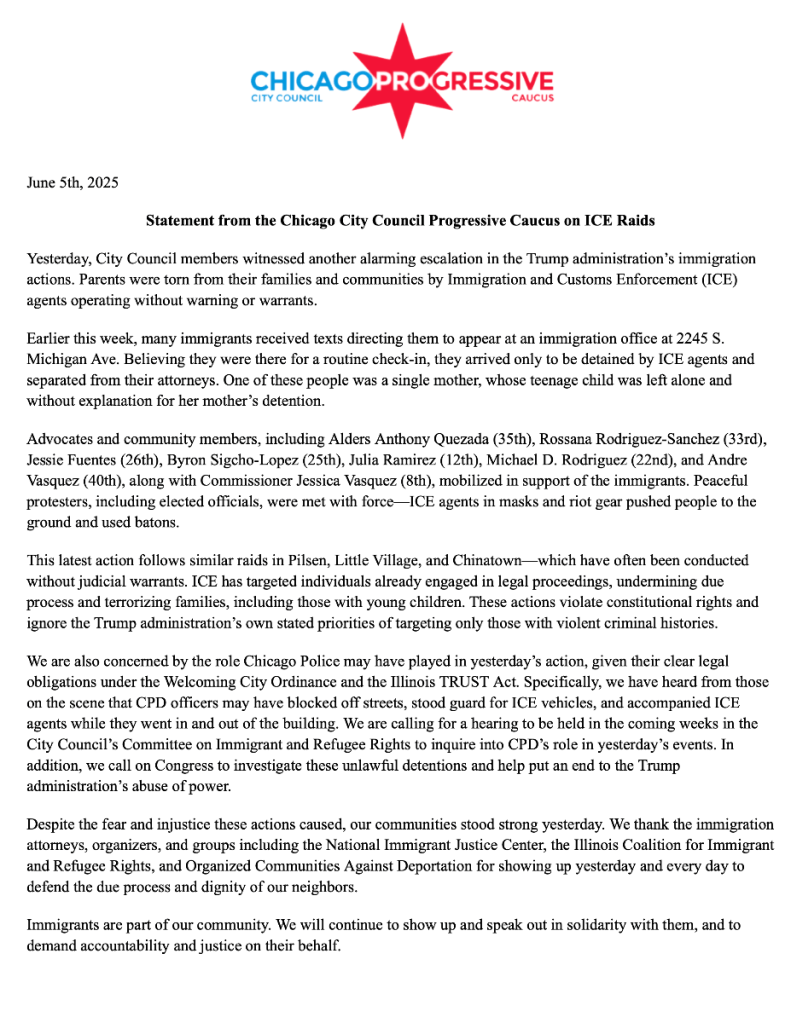 CHICAGO PROGRESSIVE
CITY COUNCIL CAUCUS

June 5th, 2025

Statement from the Chicago City Council Progressive Caucus on ICE Raids

Yesterday, City Council members witnessed another alarming escalation in the Trump administration's immigration actions. Parents were torn from their families and communities by Immigration and Customs Enforcement (ICE) agents operating without warning or warrants.

Earlier this week, many immigrants received texts directing them to appear at an immigration office at 2245 S. Michigan Ave. Believing they were there for a routine check-in, they arrived only to be detained by ICE agents and separated from their attorneys. One of these people was a single mother, whose teenage child was left alone and without explanation for her mother's detention.

Advocates and community members, including Alders Anthony Quezada (35th), Rossana Rodriguez-Sanchez (33rd), Jessie Fuentes (26th), Byron Sigcho-Lopez (25th), Julia Ramirez (12th), Michael D. Rodriguez (22nd), and Andre Vasquez (40th), along with Commissioner Jessica Vasquez (8th), mobilized in support of the immigrants. Peaceful protesters, including elected officials, were met with force—ICE agents in masks and riot gear pushed people to the ground and used batons.

This latest action follows similar raids in Pilsen, Little Village, and Chinatown—which have often been conducted without judicial warrants. ICE has targeted individuals already engaged in legal proceedings, undermining due process and terrorizing families, including those with young children. These actions violate constitutional rights and ignore the Trump administration's own stated priorities of targeting only those with violent criminal histories.

We are also concerned by the role Chicago Police may have played in yesterday's action, given their clear legal obligations under the Welcoming City Ordinance and the Illinois TRUST Act. Specifically, we have heard from those on the scene that CPD officers may have blocked off streets, stood guard for ICE vehicles, and accompanied ICE agents while they went in and out of the building. We are calling for a hearing to be held in the coming weeks in the City Council's Committee on Immigrant and Refugee Rights to inquire into CPD's role in yesterday's events. In addition, we call on Congress to investigate these unlawful detentions and help put an end to the Trump administration's abuse of power.

Despite the fear and injustice these actions caused, our communities stood strong yesterday. We thank the immigration attorneys, organizers, and groups including the National Immigrant Justice Center, the Illinois Coalition for Immigrant and Refugee Rights, and Organized Communities Against Deportation for showing up yesterday and every day to defend the due process and dignity of our neighbors.

Immigrants are part of our community. We will continue to show up and speak out in solidarity with them, and to demand accountability and justice on their behalf.